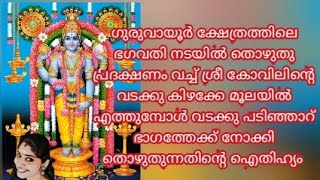 ഗുരുവായൂർ ക്ഷേത്രത്തിലെ ഭഗവതി നടയിൽ തൊഴുതു പ്രദക്ഷണം വച്ച് ശ്രീ കോവിലിന്റെ വടക്കു കിഴക്കേ മൂലയിൽ എത്തുമ്പോൾ വടക്കു പടിഞ്ഞാറ് ഭാഗത്തേക്ക് നോക്കി തൊഴുതുന്നതിന്റെ ഐതിഹ്യം